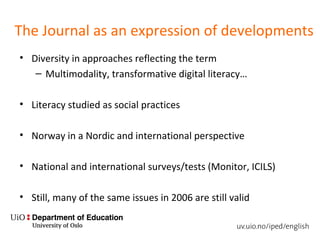 The Journal as an expression of developments

• Diversity in approaches reflecting the term
– Multimodality, transformative digital literacy…

• Literacy studied as social practices

• Norway in a Nordic and international perspective

• National and international surveys/tests (Monitor, ICILS)

• Still, many of the same issues in 2006 are still valid

UiO : Department of Education
University of Oslo

uv.uio.no/iped/english